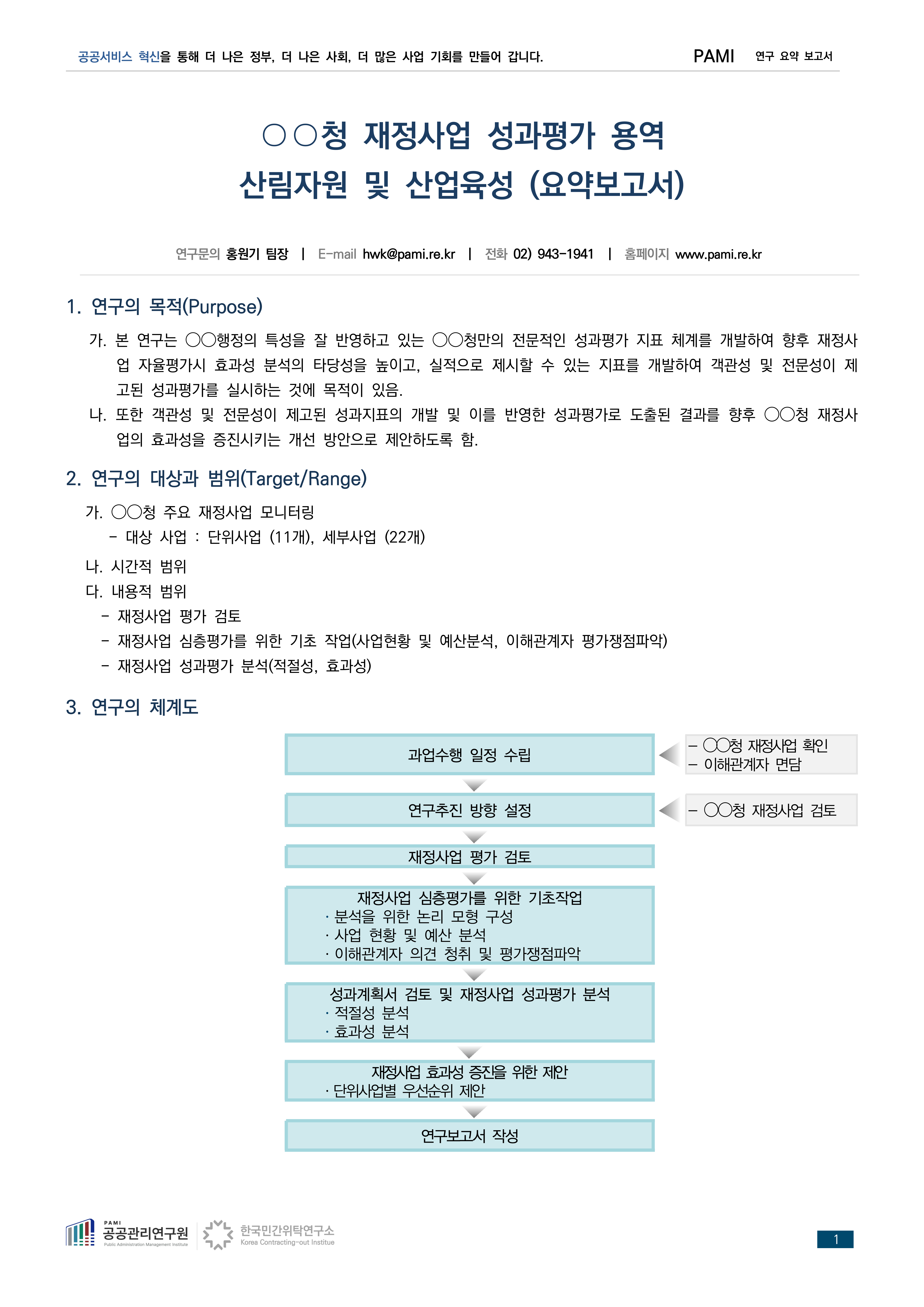 공공서비스 혁신을 통해 더 나은 정부, 더 나은 사회, 더 많은 사업 기회를 만들어 갑니다.

PAMI 연구 요약 보고서

○○청 재정사업 성과평가 용역
산림자원 및 산업육성 (요약보고서)

연구문의 홍원기 팀장 | E-mail hwk@pami.re.kr | 전화 02) 943-1941 | 홈페이지 www.pami.re.kr

1. 연구의 목적(Purpose)

가. 본 연구는 ○○행정의 특성을 잘 반영하고 있는 ○○청만의 전문적인 성과평가 지표 체계를 개발하여 향후 재정사업 자율평가시 효과성 분석의 타당성을 높이고, 실적으로 제시할 수 있는 지표를 개발하여 객관성 및 전문성이 제고된 성과평가를 실시하는 것에 목적이 있음.

나. 또한 객관성 및 전문성이 제고된 성과지표의 개발 및 이를 반영한 성과평가로 도출된 결과를 향후 ○○청 재정사업의 효과성을 증진시키는 개선 방안으로 제안하도록 함.

2. 연구의 대상과 범위(Target/Range)

가. ○○청 주요 재정사업 모니터링
- 대상 사업 : 단위사업 (11개), 세부사업 (22개)

나. 시간적 범위

다. 내용적 범위
- 재정사업 평가 검토
- 재정사업 심층평가를 위한 기초 작업(사업현황 및 예산분석, 이해관계자 평가쟁점파악)
- 재정사업 성과평가 분석(적절성, 효과성)

3. 연구의 체계도

과업수행 일정 수립

- ○○청 재정사업 확인
- 이해관계자 면담

연구추진 방향 설정

- ○○청 재정사업 검토

재정사업 평가 검토

재정사업 심층평가를 위한 기초작업
· 분석을 위한 논리 모형 구성
· 사업 현황 및 예산 분석
· 이해관계자 의견 청취 및 평가쟁점파악

성과계획서 검토 및 재정사업 성과평가 분석
· 적절성 분석
· 효과성 분석

재정사업 효과성 증진을 위한 제안
· 단위사업별 우선순위 제안

연구보고서 작성

PAMI 공공관리연구원 Public Administration Management Institute

한국민간위탁연구소 Korea Contracting-out Institue

1